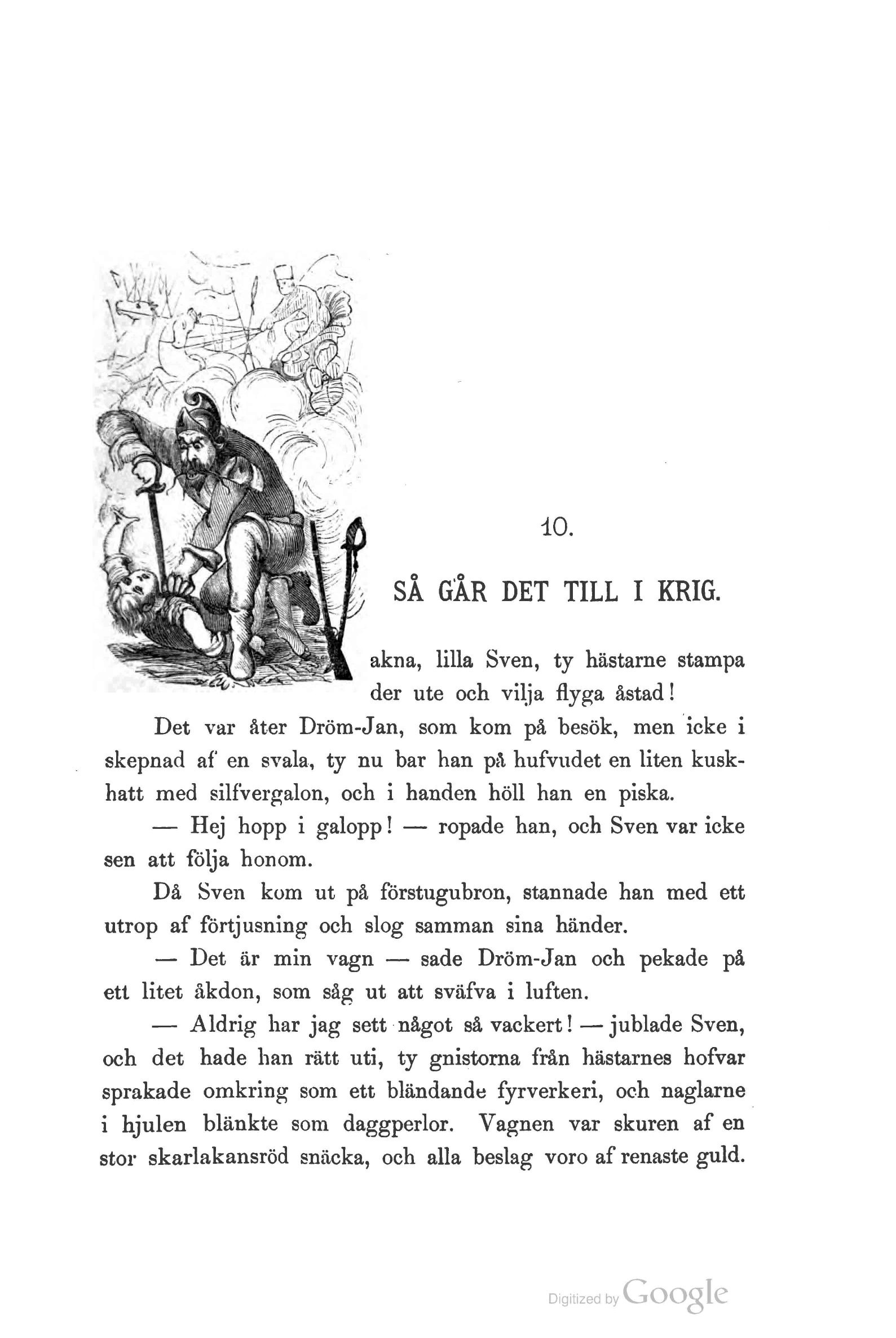 10.

SÅ GÅR DET TILL I KRIG.

akna, lilla Sven, ty hästarne stampa der ute och vilja flyga åstad!

Det var åter Dröm-Jan, som kom på besök, men icke i skepnad af en svala, ty nu bar han på hufvudet en liten kuskhatt med silfvergalon, och i handen höll han en piska.

— Hej hopp i galopp! — ropade han, och Sven var icke sen att följa honom.

Då Sven kom ut på förstugubron, stannade han med ett utrop af förtjusning och slog samman sina händer.

— Det är min vagn — sade Dröm-Jan och pekade på ett litet åkdon, som såg ut att sväfva i luften.

— Aldrig har jag sett något så vackert! — jublade Sven, och det hade han rätt uti, ty gnistorna från hästarnes hofvar sprakade omkring som ett bländande fyrverkeri, och naglarne i hjulen blänkte som daggperlor. Vagnen var skuren af en stor skarlakansröd snäcka, och alla beslag voro af renaste guld.

Digitized by Google